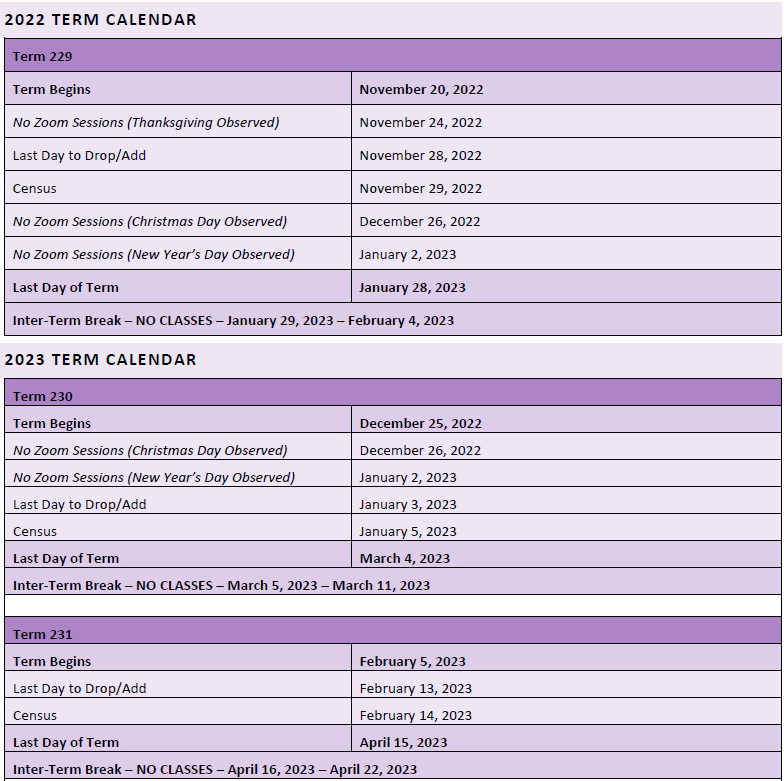 2022 TERM CALENDAR

| Term 229 | |
|---|---|
| Term Begins | November 20, 2022 |
| No Zoom Sessions (Thanksgiving Observed) | November 24, 2022 |
| Last Day to Drop/Add | November 28, 2022 |
| Census | November 29, 2022 |
| No Zoom Sessions (Christmas Day Observed) | December 26, 2022 |
| No Zoom Sessions (New Year's Day Observed) | January 2, 2023 |
| Last Day of Term | January 28, 2023 |
| Inter-Term Break – NO CLASSES – January 29, 2023 – February 4, 2023 | |

2023 TERM CALENDAR

| Term 230 | |
|---|---|
| Term Begins | December 25, 2022 |
| No Zoom Sessions (Christmas Day Observed) | December 26, 2022 |
| No Zoom Sessions (New Year's Day Observed) | January 2, 2023 |
| Last Day to Drop/Add | January 3, 2023 |
| Census | January 5, 2023 |
| Last Day of Term | March 4, 2023 |
| Inter-Term Break – NO CLASSES – March 5, 2023 – March 11, 2023 | |

| Term 231 | |
|---|---|
| Term Begins | February 5, 2023 |
| Last Day to Drop/Add | February 13, 2023 |
| Census | February 14, 2023 |
| Last Day of Term | April 15, 2023 |
| Inter-Term Break – NO CLASSES – April 16, 2023 – April 22, 2023 | |